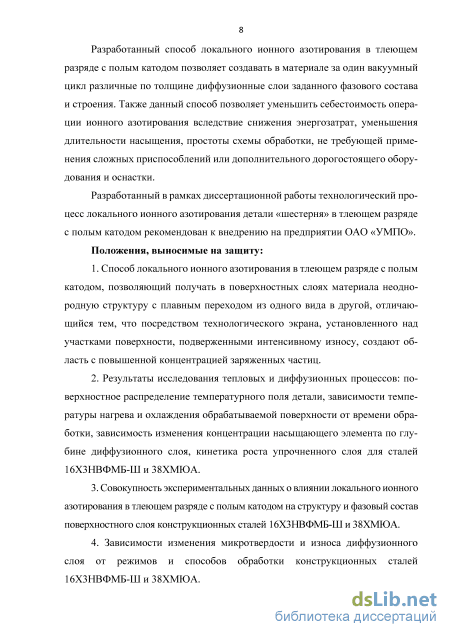 8

Разработанный способ локального ионного азотирования в тлеющем разряде с полым катодом позволяет создавать в материале за один вакуумный цикл различные по толщине диффузионные слои заданного фазового состава и строения. Также данный способ позволяет уменьшить себестоимость операции ионного азотирования вследствие снижения энергозатрат, уменьшения длительности насыщения, простоты схемы обработки, не требующей применения сложных приспособлений или дополнительного дорогостоящего оборудования и оснастки.

Разработанный в рамках диссертационной работы технологический процесс локального ионного азотирования детали «шестерня» в тлеющем разряде с полым катодом рекомендован к внедрению на предприятии ОАО «УМПО».

Положения, выносимые на защиту:

1. Способ локального ионного азотирования в тлеющем разряде с полым катодом, позволяющий получать в поверхностных слоях материала неоднородную структуру с плавным переходом из одного вида в другой, отличающийся тем, что посредством технологического экрана, установленного над участками поверхности, подверженными интенсивному износу, создают область с повышенной концентрацией заряженных частиц.

2. Результаты исследования тепловых и диффузионных процессов: поверхностное распределение температурного поля детали, зависимости температуры нагрева и охлаждения обрабатываемой поверхности от времени обработки, зависимость изменения концентрации насыщающего элемента по глубине диффузионного слоя, кинетика роста упрочненного слоя для сталей 16Х3НВФМБ-Ш и 38ХМЮА.

3. Совокупность экспериментальных данных о влиянии локального ионного азотирования в тлеющем разряде с полым катодом на структуру и фазовый состав поверхностного слоя конструкционных сталей 16Х3НВФМБ-Ш и 38ХМЮА.

4. Зависимости изменения микротвердости и износа диффузионного слоя от режимов и способов обработки конструкционных сталей 16Х3НВФМБ-Ш и 38ХМЮА.

dsLib.net
библиотека диссертаций